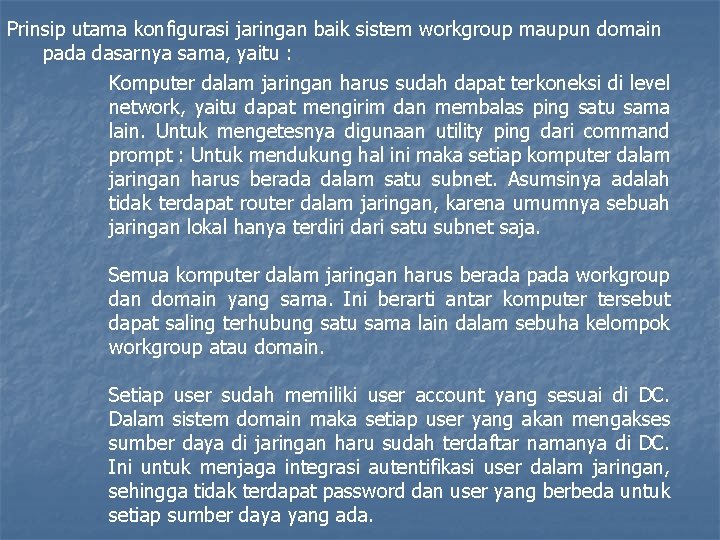 Prinsip utama konfigurasi jaringan baik sistem workgroup maupun domain pada dasarnya sama, yaitu :

Komputer dalam jaringan harus sudah dapat terkoneksi di level network, yaitu dapat mengirim dan membalas ping satu sama lain. Untuk mengetesnya digunaan utility ping dari command prompt : Untuk mendukung hal ini maka setiap komputer dalam jaringan harus berada dalam satu subnet. Asumsinya adalah tidak terdapat router dalam jaringan, karena umumnya sebuah jaringan lokal hanya terdiri dari satu subnet saja.

Semua komputer dalam jaringan harus berada pada workgroup dan domain yang sama. Ini berarti antar komputer tersebut dapat saling terhubung satu sama lain dalam sebuha kelompok workgroup atau domain.

Setiap user sudah memiliki user account yang sesuai di DC. Dalam sistem domain maka setiap user yang akan mengakses sumber daya di jaringan haru sudah terdaftar namanya di DC. Ini untuk menjaga integrasi autentifikasi user dalam jaringan, sehingga tidak terdapat password dan user yang berbeda untuk setiap sumber daya yang ada.